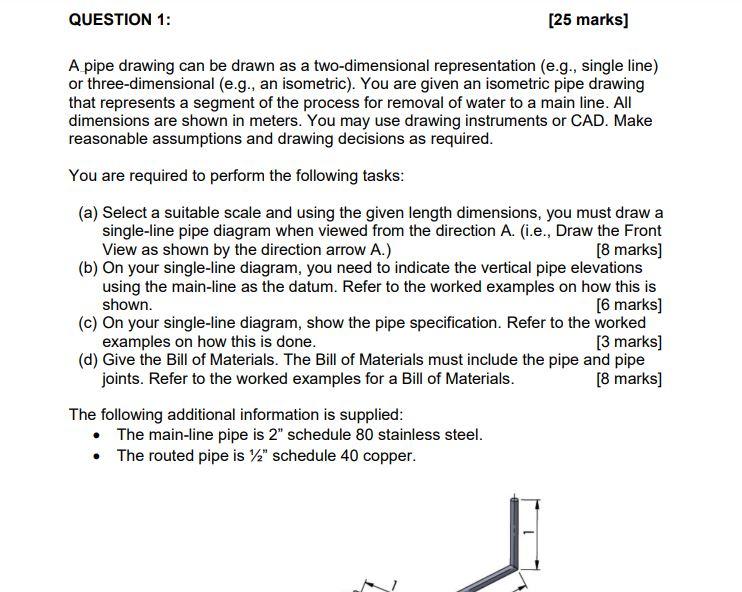 QUESTION 1: [25 marks]

A pipe drawing can be drawn as a two-dimensional representation (e.g., single line) or three-dimensional (e.g., an isometric). You are given an isometric pipe drawing that represents a segment of the process for removal of water to a main line. All dimensions are shown in meters. You may use drawing instruments or CAD. Make reasonable assumptions and drawing decisions as required.

You are required to perform the following tasks:

(a) Select a suitable scale and using the given length dimensions, you must draw a single-line pipe diagram when viewed from the direction A. (i.e., Draw the Front View as shown by the direction arrow A.) [8 marks]
(b) On your single-line diagram, you need to indicate the vertical pipe elevations using the main-line as the datum. Refer to the worked examples on how this is shown. [6 marks]
(c) On your single-line diagram, show the pipe specification. Refer to the worked examples on how this is done. [3 marks]
(d) Give the Bill of Materials. The Bill of Materials must include the pipe and pipe joints. Refer to the worked examples for a Bill of Materials. [8 marks]

The following additional information is supplied:
• The main-line pipe is 2" schedule 80 stainless steel.
• The routed pipe is ½" schedule 40 copper.

1

1